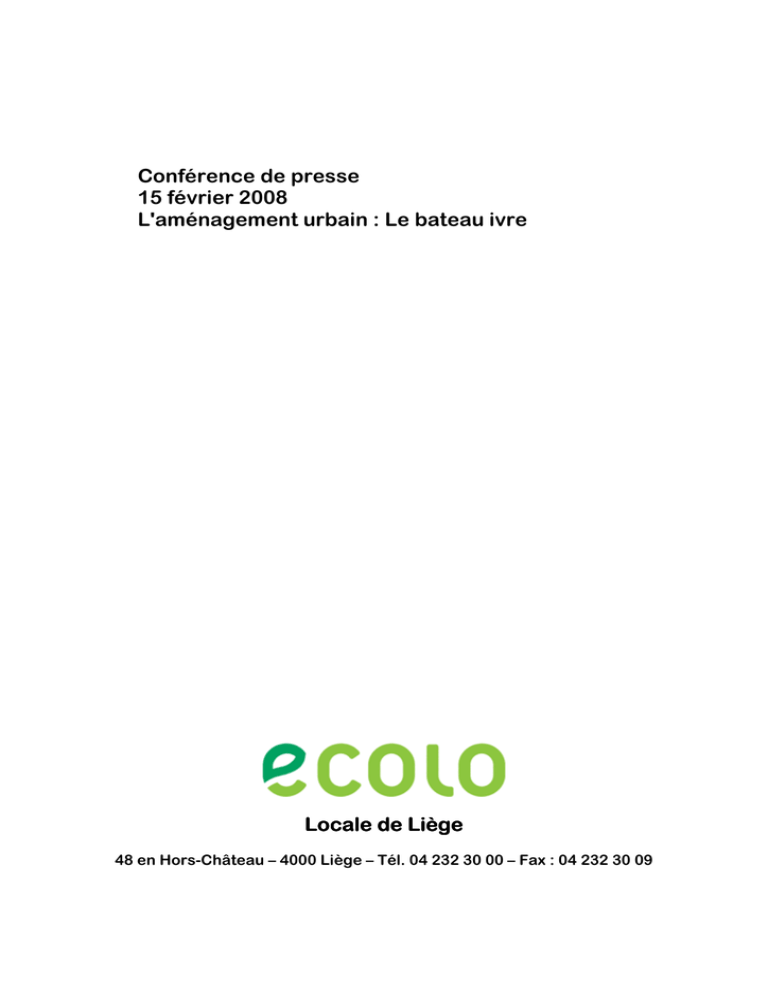 Conférence de presse
15 février 2008
L'aménagement urbain : Le bateau ivre

ecolo

Locale de Liège

48 en Hors-Château – 4000 Liège – Tél. 04 232 30 00 – Fax : 04 232 30 09